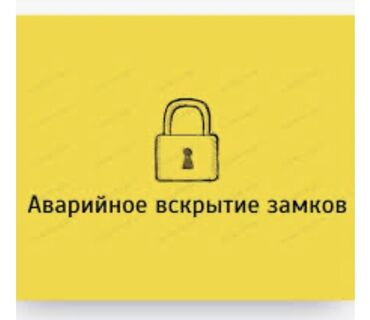 Аварийное вскрытие замков